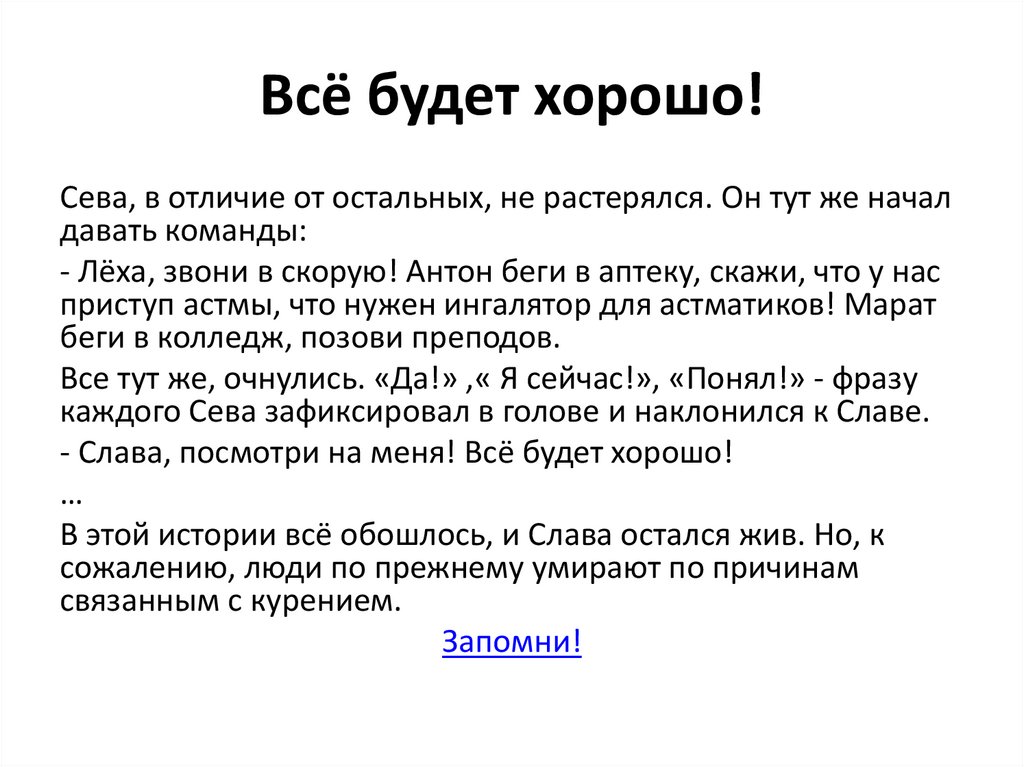 Всё будет хорошо!

Сева, в отличие от остальных, не растерялся. Он тут же начал давать команды:

- Лёха, звони в скорую! Антон беги в аптеку, скажи, что у нас приступ астмы, что нужен ингалятор для астматиков! Марат беги в колледж, позови преподов.

Все тут же, очнулись. «Да!» ,« Я сейчас!», «Понял!» - фразу каждого Сева зафиксировал в голове и наклонился к Славе.

- Слава, посмотри на меня! Всё будет хорошо!

…

В этой истории всё обошлось, и Слава остался жив. Но, к сожалению, люди по прежнему умирают по причинам связанным с курением.

Запомни!